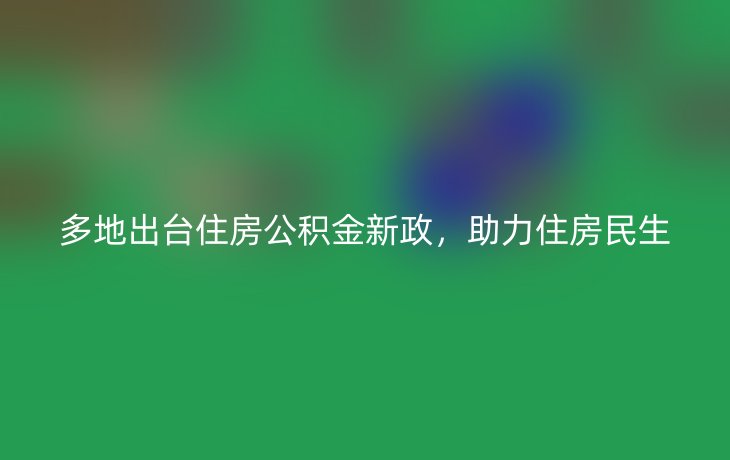 多地出台住房公积金新政，助力住房民生